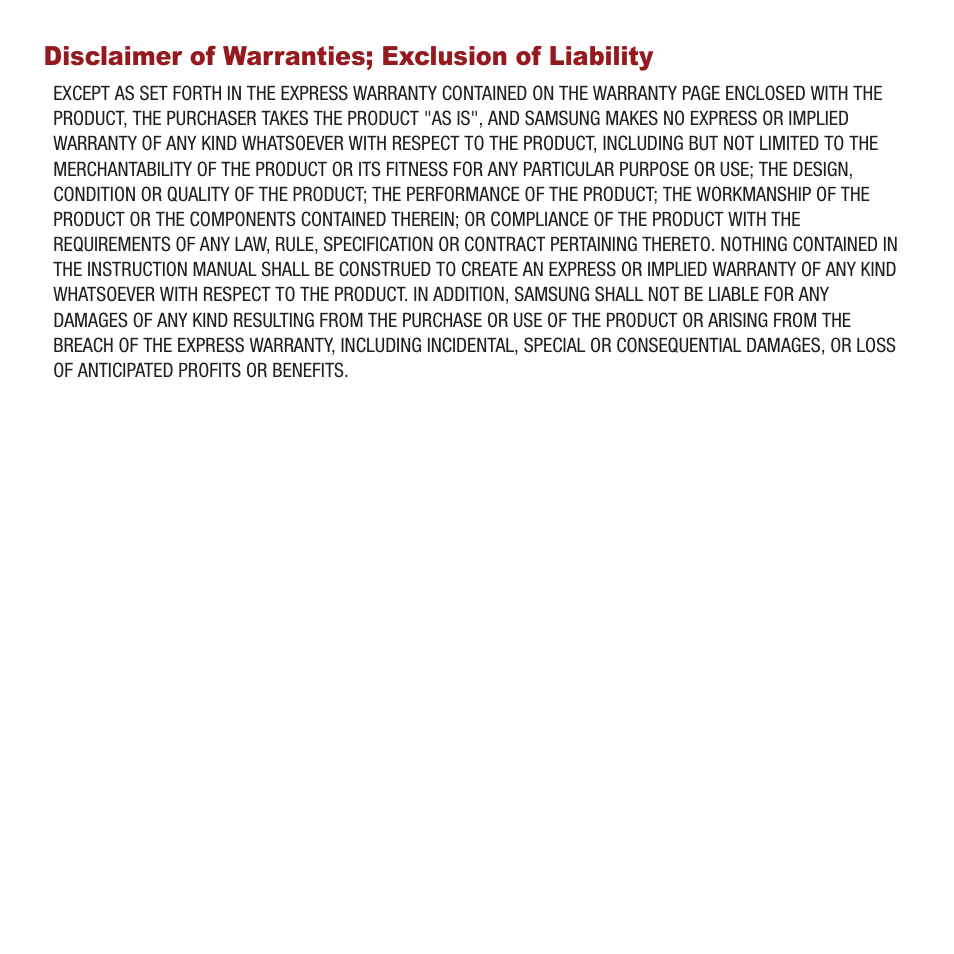 Disclaimer of Warranties; Exclusion of Liability

EXCEPT AS SET FORTH IN THE EXPRESS WARRANTY CONTAINED ON THE WARRANTY PAGE ENCLOSED WITH THE PRODUCT, THE PURCHASER TAKES THE PRODUCT "AS IS", AND SAMSUNG MAKES NO EXPRESS OR IMPLIED WARRANTY OF ANY KIND WHATSOEVER WITH RESPECT TO THE PRODUCT, INCLUDING BUT NOT LIMITED TO THE MERCHANTABILITY OF THE PRODUCT OR ITS FITNESS FOR ANY PARTICULAR PURPOSE OR USE; THE DESIGN, CONDITION OR QUALITY OF THE PRODUCT; THE PERFORMANCE OF THE PRODUCT; THE WORKMANSHIP OF THE PRODUCT OR THE COMPONENTS CONTAINED THEREIN; OR COMPLIANCE OF THE PRODUCT WITH THE REQUIREMENTS OF ANY LAW, RULE, SPECIFICATION OR CONTRACT PERTAINING THERETO. NOTHING CONTAINED IN THE INSTRUCTION MANUAL SHALL BE CONSTRUED TO CREATE AN EXPRESS OR IMPLIED WARRANTY OF ANY KIND WHATSOEVER WITH RESPECT TO THE PRODUCT. IN ADDITION, SAMSUNG SHALL NOT BE LIABLE FOR ANY DAMAGES OF ANY KIND RESULTING FROM THE PURCHASE OR USE OF THE PRODUCT OR ARISING FROM THE BREACH OF THE EXPRESS WARRANTY, INCLUDING INCIDENTAL, SPECIAL OR CONSEQUENTIAL DAMAGES, OR LOSS OF ANTICIPATED PROFITS OR BENEFITS.